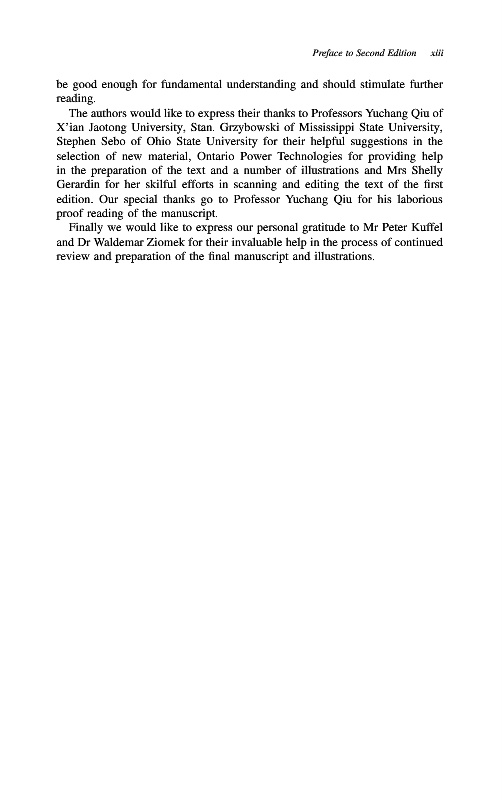 Preface to Second Edition xiii

be good enough for fundamental understanding and should stimulate further reading.

The authors would like to express their thanks to Professors Yuchang Qiu of X'ian Jaotong University, Stan. Grzybowski of Mississippi State University, Stephen Sebo of Ohio State University for their helpful suggestions in the selection of new material, Ontario Power Technologies for providing help in the preparation of the text and a number of illustrations and Mrs Shelly Gerardin for her skilful efforts in scanning and editing the text of the first edition. Our special thanks go to Professor Yuchang Qiu for his laborious proof reading of the manuscript.

Finally we would like to express our personal gratitude to Mr Peter Kuffel and Dr Waldemar Ziomek for their invaluable help in the process of continued review and preparation of the final manuscript and illustrations.